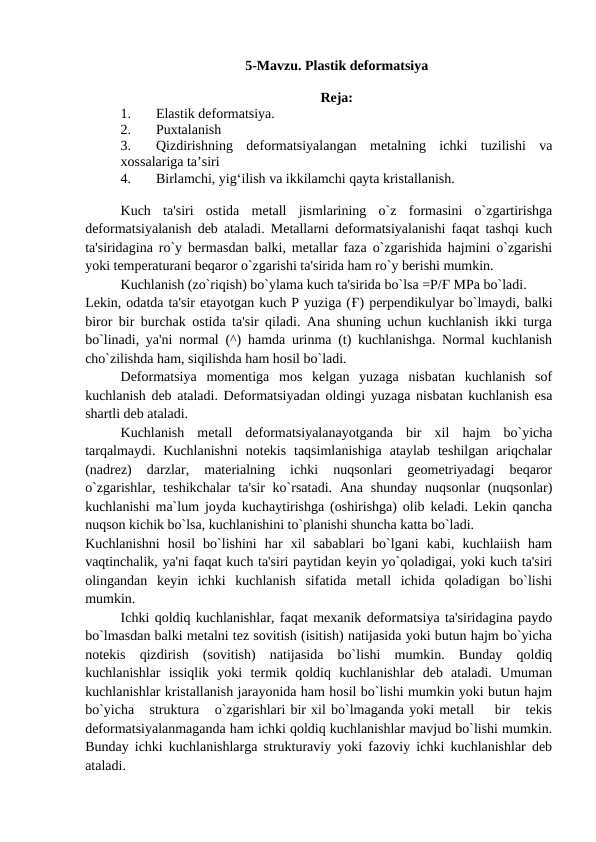 5-Mavzu. Plastik deformatsiya

Reja:
1. Elastik deformatsiya.
2. Puxtalanish
3. Qizdirishning deformatsiyalangan metalning ichki tuzilishi va xossalariga ta’siri
4. Birlamchi, yig‘ilish va ikkilamchi qayta kristallanish.

Kuch ta'siri ostida metall jismlarining o`z formasini o`zgartirishga deformatsiyalanish deb ataladi. Metallarni deformatsiyalanishi faqat tashqi kuch ta'siridagina ro`y bermasdan balki, metallar faza o`zgarishida hajmini o`zgarishi yoki temperaturani beqaror o`zgarishi ta'sirida ham ro`y berishi mumkin.

Kuchlanish (zo`riqish) bo`ylama kuch ta'sirida bo`lsa =P/F MPa bo`ladi.
Lekin, odatda ta'sir etayotgan kuch P yuziga (F) perpendikulyar bo`lmaydi, balki biror bir burchak ostida ta'sir qiladi. Ana shuning uchun kuchlanish ikki turga bo`linadi, ya'ni normal (^) hamda urinma (t) kuchlanishga. Normal kuchlanish cho`zilishda ham, siqilishda ham hosil bo`ladi.

Deformatsiya momentiga mos kelgan yuzaga nisbatan kuchlanish sof kuchlanish deb ataladi. Deformatsiyadan oldingi yuzaga nisbatan kuchlanish esa shartli deb ataladi.

Kuchlanish metall deformatsiyalanayotganda bir xil hajm bo`yicha tarqalmaydi. Kuchlanishni notekis taqsimlanishiga ataylab teshilgan ariqchalar (nadrez) darzlar, materialning ichki nuqsonlari geometriyadagi beqaror o`zgarishlar, teshikchalar ta'sir ko`rsatadi. Ana shunday nuqsonlar (nuqsonlar) kuchlanishi ma`lum joyda kuchaytirishga (oshirishga) olib keladi. Lekin qancha nuqson kichik bo`lsa, kuchlanishini to`planishi shuncha katta bo`ladi.
Kuchlanishni hosil bo`lishini har xil sabablari bo`lgani kabi, kuchlaiish ham vaqtinchalik, ya'ni faqat kuch ta'siri paytidan keyin yo`qoladigai, yoki kuch ta'siri olingandan keyin ichki kuchlanish sifatida metall ichida qoladigan bo`lishi mumkin.

Ichki qoldiq kuchlanishlar, faqat mexanik deformatsiya ta'siridagina paydo bo`lmasdan balki metalni tez sovitish (isitish) natijasida yoki butun hajm bo`yicha notekis qizdirish (sovitish) natijasida bo`lishi mumkin. Bunday qoldiq kuchlanishlar issiqlik yoki termik qoldiq kuchlanishlar deb ataladi. Umuman kuchlanishlar kristallanish jarayonida ham hosil bo`lishi mumkin yoki butun hajm bo`yicha struktura o`zgarishlari bir xil bo`lmaganda yoki metall bir tekis deformatsiyalanmaganda ham ichki qoldiq kuchlanishlar mavjud bo`lishi mumkin. Bunday ichki kuchlanishlarga strukturaviy yoki fazoviy ichki kuchlanishlar deb ataladi.